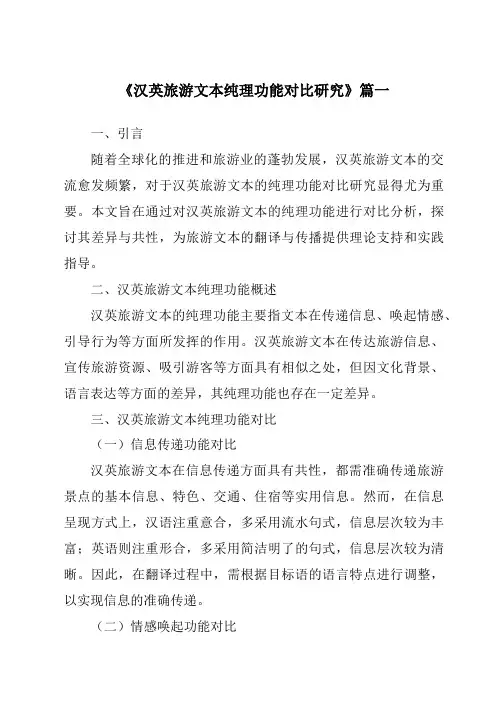 《汉英旅游文本纯理功能对比研究》篇一

一、引言

随着全球化的推进和旅游业的蓬勃发展，汉英旅游文本的交流愈发频繁，对于汉英旅游文本的纯理功能对比研究显得尤为重要。本文旨在通过对汉英旅游文本的纯理功能进行对比分析，探讨其差异与共性，为旅游文本的翻译与传播提供理论支持和实践指导。

二、汉英旅游文本纯理功能概述

汉英旅游文本的纯理功能主要指文本在传递信息、唤起情感、引导行为等方面所发挥的作用。汉英旅游文本在传达旅游信息、宣传旅游资源、吸引游客等方面具有相似之处，但因文化背景、语言表达等方面的差异，其纯理功能也存在一定差异。

三、汉英旅游文本纯理功能对比

（一）信息传递功能对比

汉英旅游文本在信息传递方面具有共性，都需准确传递旅游景点的基本信息、特色、交通、住宿等实用信息。然而，在信息呈现方式上，汉语注重意合，多采用流水句式，信息层次较为丰富；英语则注重形合，多采用简洁明了的句式，信息层次较为清晰。因此，在翻译过程中，需根据目标语的语言特点进行调整，以实现信息的准确传递。

（二）情感唤起功能对比